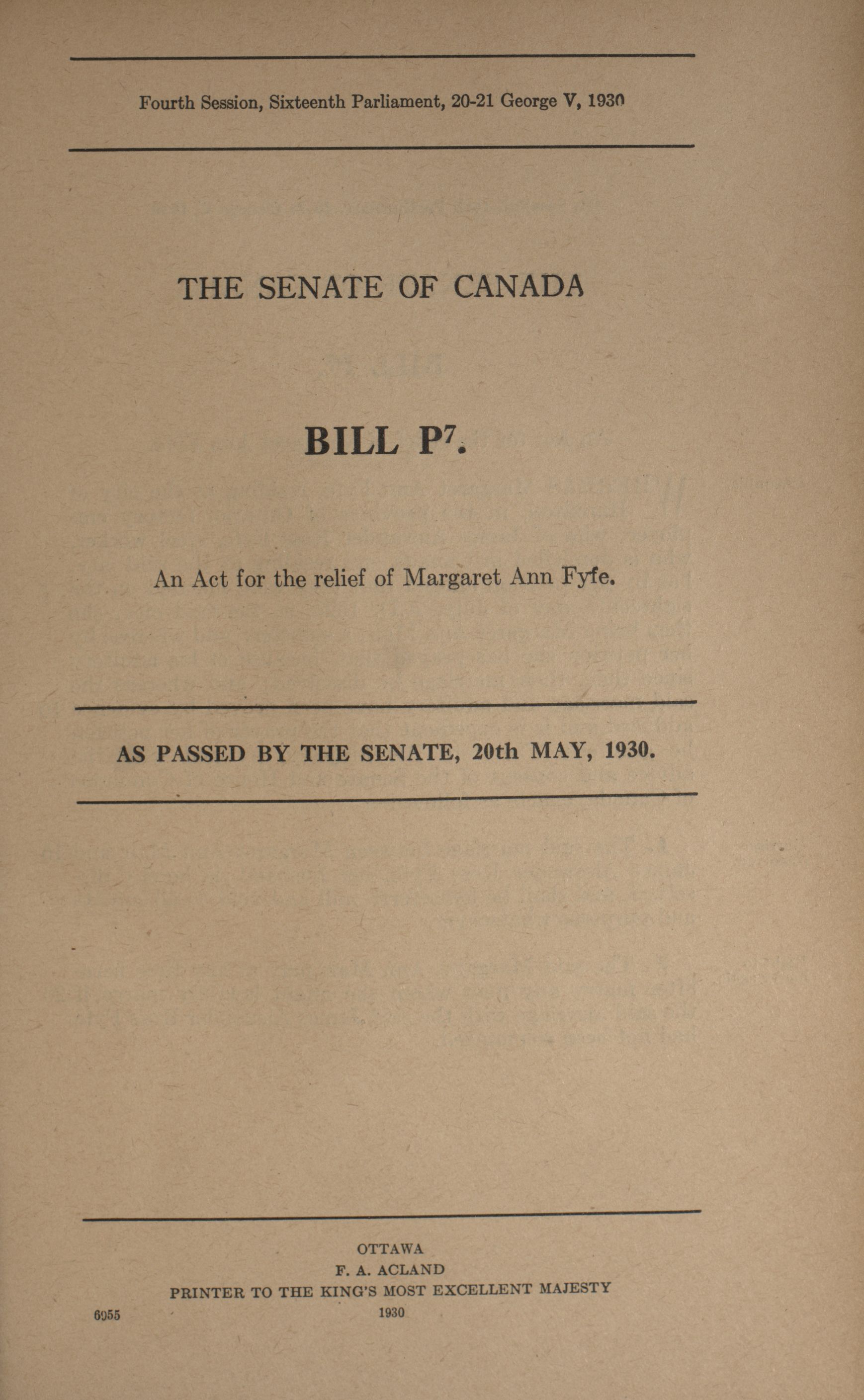 Fourth Session, Sixteenth Parliament, 20-21 George V, 1930

THE SENATE OF CANADA

BILL P$^7$.

An Act for the relief of Margaret Ann Fyfe.

AS PASSED BY THE SENATE, 20th MAY, 1930.

OTTAWA
F. A. ACLAND
PRINTER TO THE KING'S MOST EXCELLENT MAJESTY
1930

6955